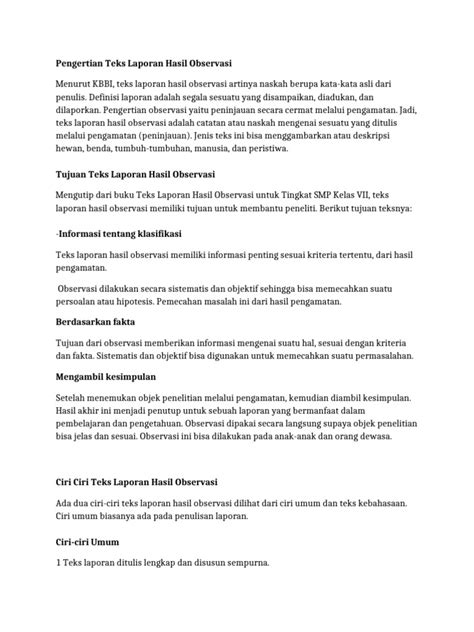 Pengertian Teks Laporan Hasil Observasi

Menurut KBBI, teks laporan hasil observasi artinya naskah berupa kata-kata asli dari penulis. Definisi laporan adalah segala sesuatu yang disampaikan, diadukan, dan dilaporkan. Pengertian observasi yaitu peninjauan secara cermat melalui pengamatan. Jadi, teks laporan hasil observasi adalah catatan atau naskah mengenai sesuatu yang ditulis melalui pengamatan (peninjauan). Jenis teks ini bisa menggambarkan atau deskripsi hewan, benda, tumbuh-tumbuhan, manusia, dan peristiwa.

Tujuan Teks Laporan Hasil Observasi

Mengutip dari buku Teks Laporan Hasil Observasi untuk Tingkat SMP Kelas VII, teks laporan hasil observasi memiliki tujuan untuk membantu peneliti. Berikut tujuan teksnya:

-Informasi tentang klasifikasi

Teks laporan hasil observasi memiliki informasi penting sesuai kriteria tertentu, dari hasil pengamatan.

Observasi dilakukan secara sistematis dan objektif sehingga bisa memecahkan suatu persoalan atau hipotesis. Pemecahan masalah ini dari hasil pengamatan.

Berdasarkan fakta

Tujuan dari observasi memberikan informasi mengenai suatu hal, sesuai dengan kriteria dan fakta. Sistematis dan objektif bisa digunakan untuk memecahkan suatu permasalahan.

Mengambil kesimpulan

Setelah menemukan objek penelitian melalui pengamatan, kemudian diambil kesimpulan. Hasil akhir ini menjadi penutup untuk sebuah laporan yang bermanfaat dalam pembelajaran dan pengetahuan. Observasi dipakai secara langsung supaya objek penelitian bisa jelas dan sesuai. Observasi ini bisa dilakukan pada anak-anak dan orang dewasa.

Ciri Ciri Teks Laporan Hasil Observasi

Ada dua ciri-ciri teks laporan hasil observasi dilihat dari ciri umum dan teks kebahasaan. Ciri umum biasanya ada pada penulisan laporan.

Ciri-ciri Umum

1 Teks laporan ditulis lengkap dan disusun sempurna.